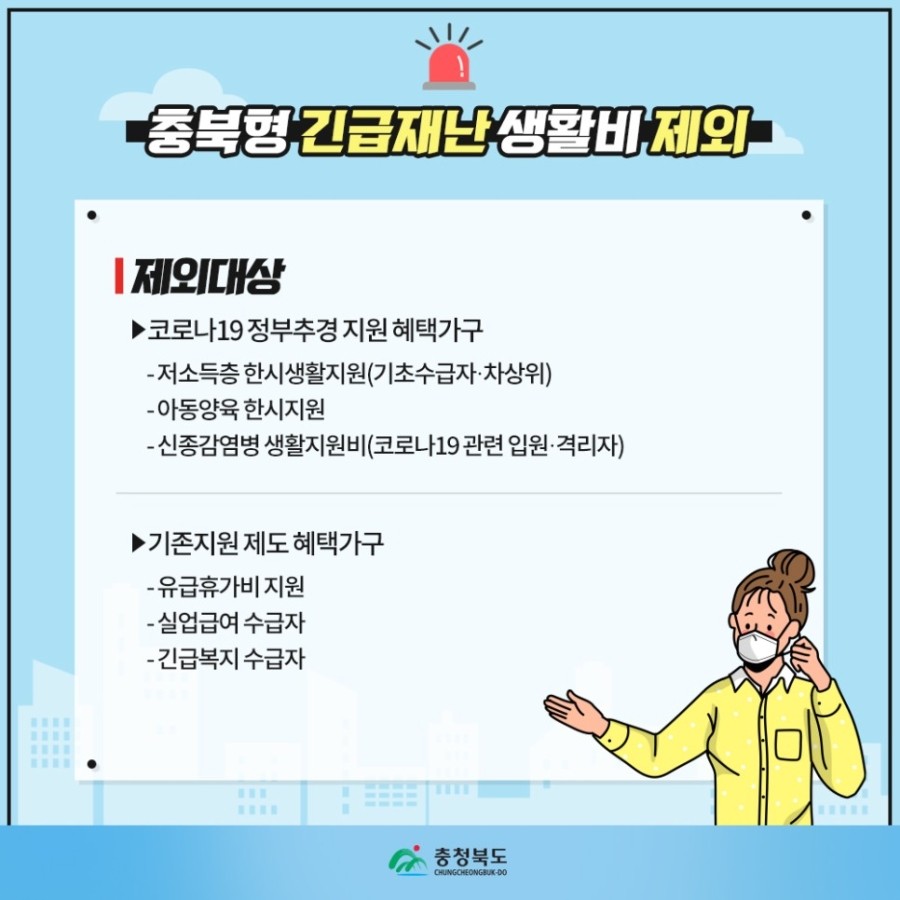 충북형 긴급재난 생활비 제외

제외대상

▶코로나19 정부추경 지원 혜택가구

- 저소득층 한시생활지원(기초수급자·차상위)
- 아동양육 한시지원
- 신종감염병 생활지원비(코로나19 관련 입원·격리자)

▶기존지원 제도 혜택가구

- 유급휴가비 지원
- 실업급여 수급자
- 긴급복지 수급자

충청북도
CHUNGCHEONGBUK-DO